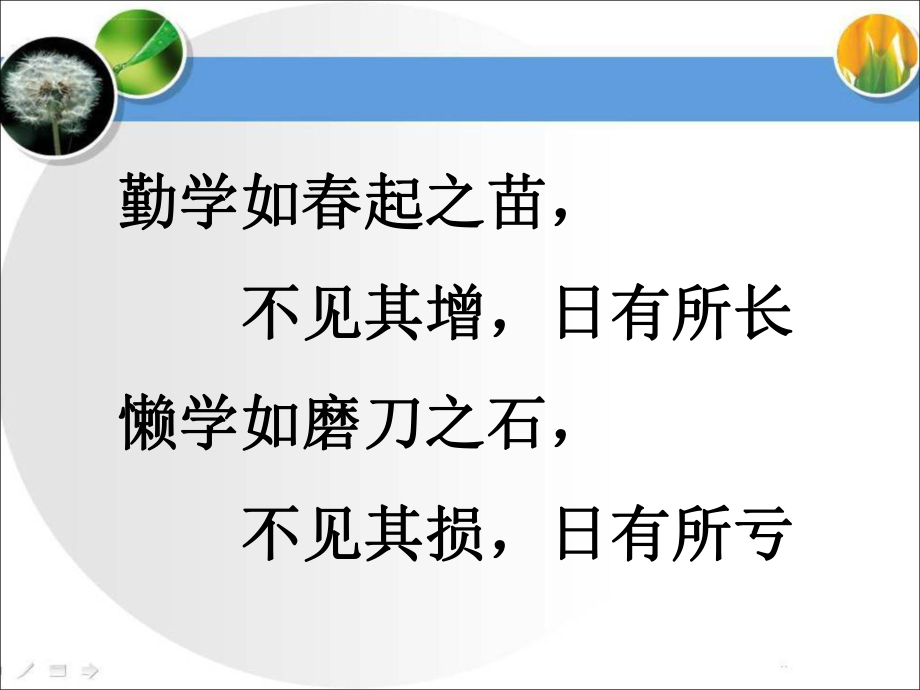 勤学如春起之苗，

不见其增，日有所长

懒学如磨刀之石，

不见其损，日有所亏